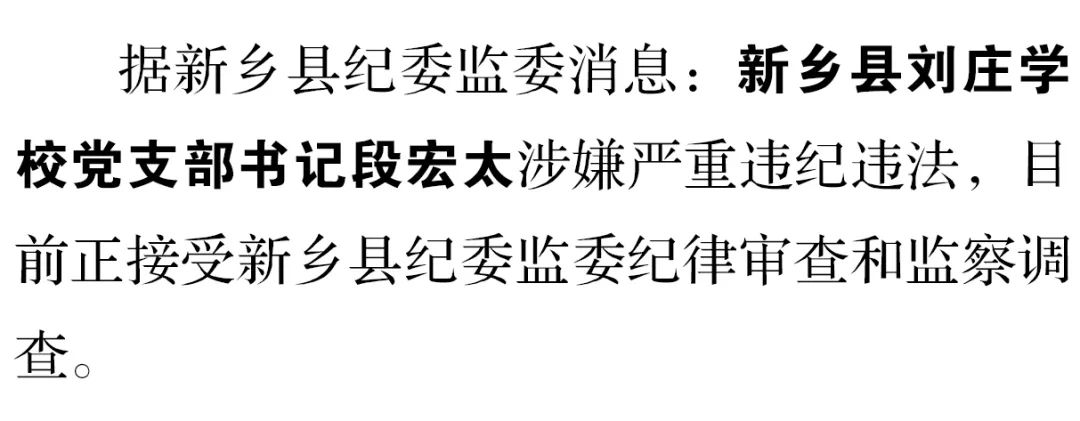 据新乡县纪委监委消息：新乡县刘庄学校党支部书记段宏太涉嫌严重违纪违法，目前正接受新乡县纪委监委纪律审查和监察调查。